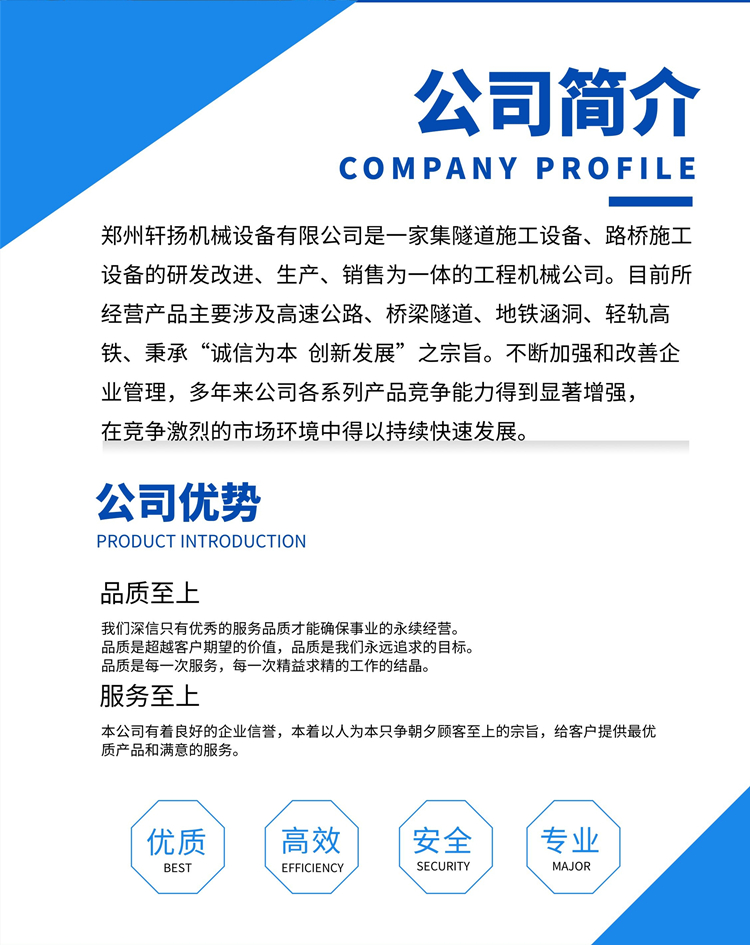 公司简介
COMPANY PROFILE

郑州轩扬机械设备有限公司是一家集隧道施工设备、路桥施工设备的研发改进、生产、销售为一体的工程机械公司。目前所经营产品主要涉及高速公路、桥梁隧道、地铁涵洞、轻轨高铁、秉承“诚信为本 创新发展”之宗旨。不断加强和改善企业管理，多年来公司各系列产品竞争能力得到显著增强，在竞争激烈的市场环境中得以持续快速发展。

公司优势
PRODUCT INTRODUCTION

品质至上

我们深信只有优秀的服务品质才能确保事业的永续经营。
品质是超越客户期望的价值，品质是我们永远追求的目标。
品质是每一次服务，每一次精益求精的工作的结晶。

服务至上

本公司有着良好的企业信誉，本着以人为本只争朝夕顾客至上的宗旨，给客户提供最优质产品和满意的服务。

优质
BEST

高效
EFFICIENCY

安全
SECURITY

专业
MAJOR